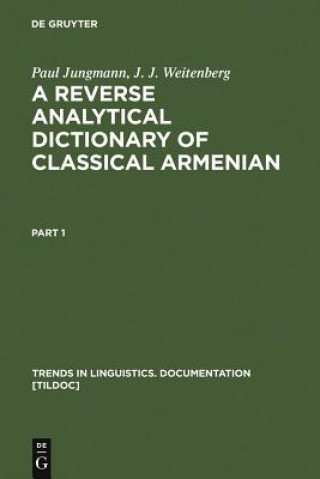 DE GRUYTER

Paul Jungmann, J. J. Weitenberg
A REVERSE ANALYTICAL DICTIONARY OF CLASSICAL ARMENIAN

PART 1

TRENDS IN LINGUISTICS. DOCUMENTATION [TILDOC]

DE
G